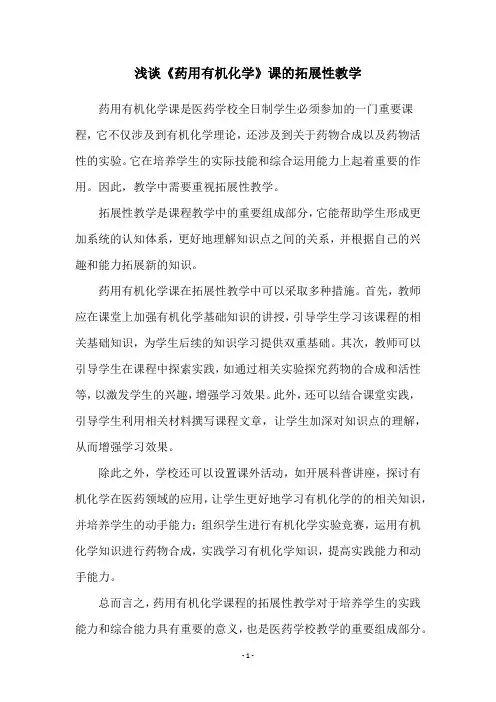 浅谈《药用有机化学》课的拓展性教学

药用有机化学课是医药学校全日制学生必须参加的一门重要课程，它不仅涉及到有机化学理论，还涉及到关于药物合成以及药物活性的实验。它在培养学生的实际技能和综合运用能力上起着重要的作用。因此，教学中需要重视拓展性教学。

拓展性教学是课程教学中的重要组成部分，它能帮助学生形成更加系统的认知体系，更好地理解知识点之间的关系，并根据自己的兴趣和能力拓展新的知识。

药用有机化学课在拓展性教学中可以采取多种措施。首先，教师应在课堂上加强有机化学基础知识的讲授，引导学生学习该课程的相关基础知识，为学生后续的知识学习提供双重基础。其次，教师可以引导学生在课程中探索实践，如通过相关实验探究药物的合成和活性等，以激发学生的兴趣，增强学习效果。此外，还可以结合课堂实践，引导学生利用相关材料撰写课程文章，让学生加深对知识点的理解，从而增强学习效果。

除此之外，学校还可以设置课外活动，如开展科普讲座，探讨有机化学在医药领域的应用，让学生更好地学习有机化学的的相关知识，并培养学生的动手能力；组织学生进行有机化学实验竞赛，运用有机化学知识进行药物合成，实践学习有机化学知识，提高实践能力和动手能力。

总而言之，药用有机化学课程的拓展性教学对于培养学生的实践能力和综合能力具有重要的意义，也是医药学校教学的重要组成部分。

- 1 -